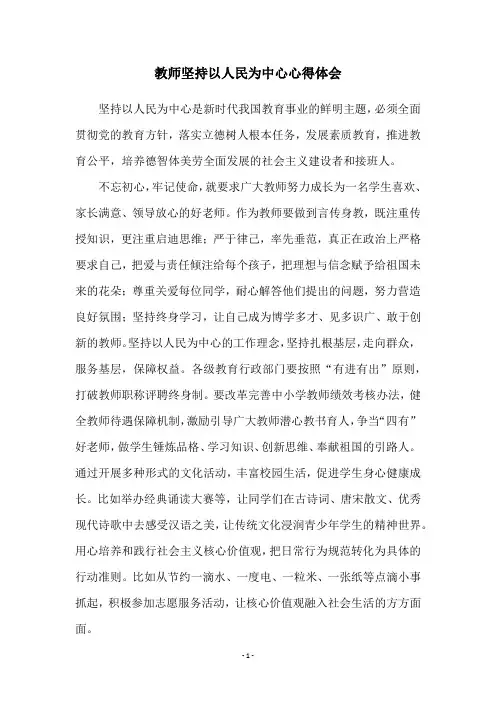 教师坚持以人民为中心心得体会

坚持以人民为中心是新时代我国教育事业的鲜明主题，必须全面贯彻党的教育方针，落实立德树人根本任务，发展素质教育，推进教育公平，培养德智体美劳全面发展的社会主义建设者和接班人。

不忘初心，牢记使命，就要求广大教师努力成长为一名学生喜欢、家长满意、领导放心的好老师。作为教师要做到言传身教，既注重传授知识，更注重启迪思维；严于律己，率先垂范，真正在政治上严格要求自己，把爱与责任倾注给每个孩子，把理想与信念赋予给祖国未来的花朵；尊重关爱每位同学，耐心解答他们提出的问题，努力营造良好氛围；坚持终身学习，让自己成为博学多才、见多识广、敢于创新的教师。坚持以人民为中心的工作理念，坚持扎根基层，走向群众，服务基层，保障权益。各级教育行政部门要按照“有进有出”原则，打破教师职称评聘终身制。要改革完善中小学教师绩效考核办法，健全教师待遇保障机制，激励引导广大教师潜心教书育人，争当“四有”好老师，做学生锤炼品格、学习知识、创新思维、奉献祖国的引路人。通过开展多种形式的文化活动，丰富校园生活，促进学生身心健康成长。比如举办经典诵读大赛等，让同学们在古诗词、唐宋散文、优秀现代诗歌中去感受汉语之美，让传统文化浸润青少年学生的精神世界。用心培养和践行社会主义核心价值观，把日常行为规范转化为具体的行动准则。比如从节约一滴水、一度电、一粒米、一张纸等点滴小事抓起，积极参加志愿服务活动，让核心价值观融入社会生活的方方面面。

- 1 -